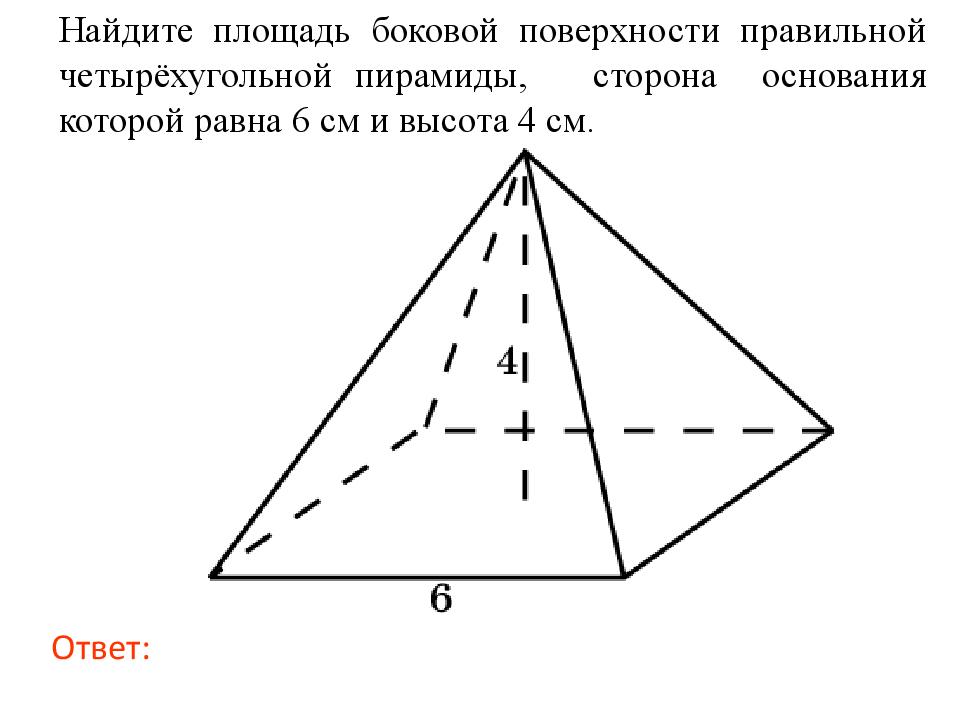 Найдите площадь боковой поверхности правильной четырёхугольной пирамиды, сторона основания которой равна 6 см и высота 4 см.

4

6

Ответ: